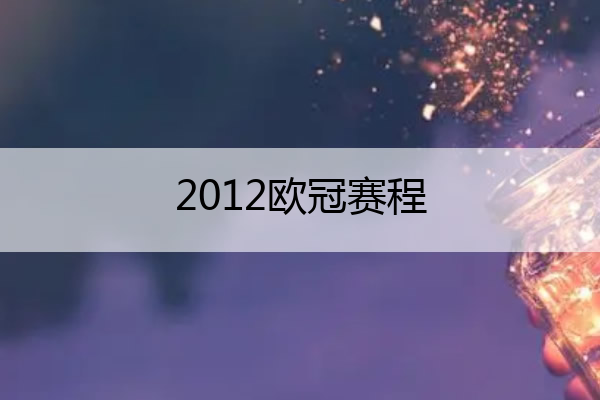 2012欧冠赛程